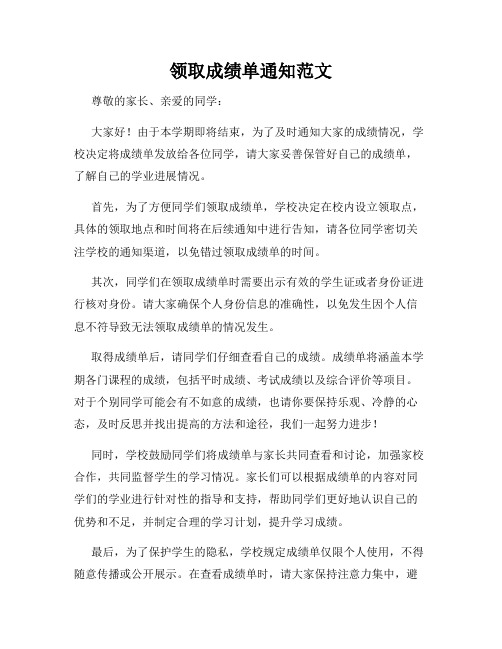 领取成绩单通知范文

尊敬的家长、亲爱的同学：

大家好！由于本学期即将结束，为了及时通知大家的成绩情况，学校决定将成绩单发放给各位同学，请大家妥善保管好自己的成绩单，了解自己的学业进展情况。

首先，为了方便同学们领取成绩单，学校决定在校内设立领取点，具体的领取地点和时间将在后续通知中进行告知，请各位同学密切关注学校的通知渠道，以免错过领取成绩单的时间。

其次，同学们在领取成绩单时需要出示有效的学生证或者身份证进行核对身份。请大家确保个人身份信息的准确性，以免发生因个人信息不符导致无法领取成绩单的情况发生。

取得成绩单后，请同学们仔细查看自己的成绩。成绩单将涵盖本学期各门课程的成绩，包括平时成绩、考试成绩以及综合评价等项目。对于个别同学可能会有不如意的成绩，也请你要保持乐观、冷静的心态，及时反思并找出提高的方法和途径，我们一起努力进步！

同时，学校鼓励同学们将成绩单与家长共同查看和讨论，加强家校合作，共同监督学生的学习情况。家长们可以根据成绩单的内容对同学们的学业进行针对性的指导和支持，帮助同学们更好地认识自己的优势和不足，并制定合理的学习计划，提升学习成绩。

最后，为了保护学生的隐私，学校规定成绩单仅限个人使用，不得随意传播或公开展示。在查看成绩单时，请大家保持注意力集中，避